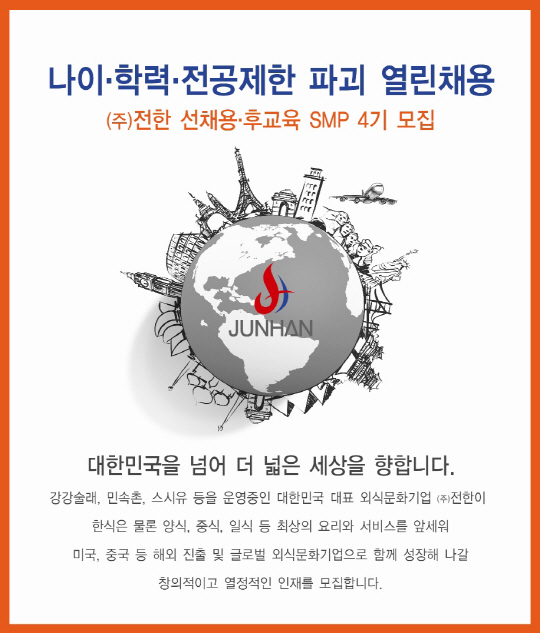 나이·학력·전공제한 파괴 열린채용

㈜전한 선채용·후교육 SMP 4기 모집

JUNHAN

대한민국을 넘어 더 넓은 세상을 향합니다.

강강술래, 민속촌, 스시유 등을 운영중인 대한민국 대표 외식문화기업 ㈜전한이 한식은 물론 양식, 중식, 일식 등 최상의 요리와 서비스를 앞세워 미국, 중국 등 해외 진출 및 글로벌 외식문화기업으로 함께 성장해 나갈 창의적이고 열정적인 인재를 모집합니다.